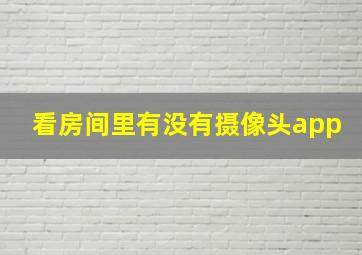 看房间里有没有摄像头app